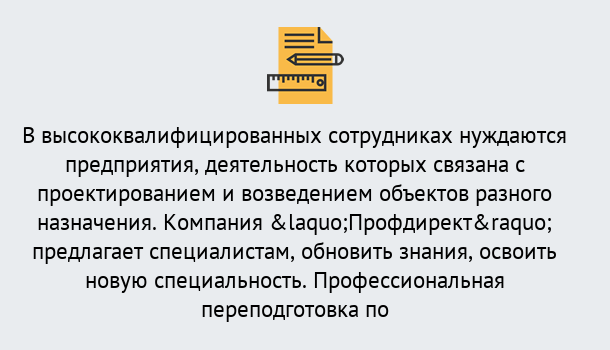 В высококвалифицированных сотрудниках нуждаются предприятия, деятельность которых связана с проектированием и возведением объектов разного назначения. Компания &laquo;Профдирект&raquo; предлагает специалистам, обновить знания, освоить новую специальность. Профессиональная переподготовка по